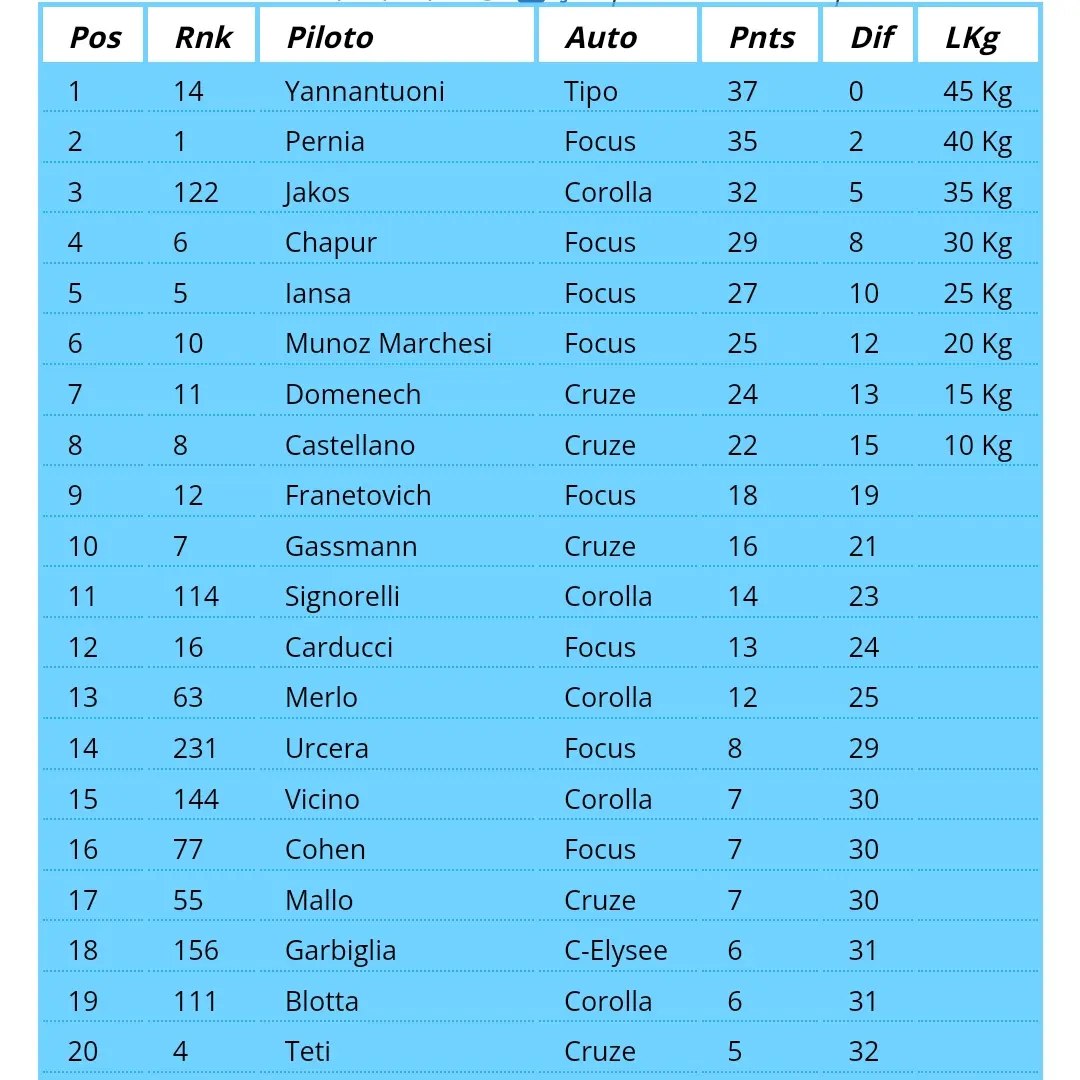 | Pos | Rnk | Piloto | Auto | Pnts | Dif | LKg |
|---|---|---|---|---|---|---|
| 1 | 14 | Yannantuoni | Tipo | 37 | 0 | 45 Kg |
| 2 | 1 | Pernia | Focus | 35 | 2 | 40 Kg |
| 3 | 122 | Jakos | Corolla | 32 | 5 | 35 Kg |
| 4 | 6 | Chapur | Focus | 29 | 8 | 30 Kg |
| 5 | 5 | Iansa | Focus | 27 | 10 | 25 Kg |
| 6 | 10 | Munoz Marchesi | Focus | 25 | 12 | 20 Kg |
| 7 | 11 | Domenech | Cruze | 24 | 13 | 15 Kg |
| 8 | 8 | Castellano | Cruze | 22 | 15 | 10 Kg |
| 9 | 12 | Franetovich | Focus | 18 | 19 | |
| 10 | 7 | Gassmann | Cruze | 16 | 21 | |
| 11 | 114 | Signorelli | Corolla | 14 | 23 | |
| 12 | 16 | Carducci | Focus | 13 | 24 | |
| 13 | 63 | Merlo | Corolla | 12 | 25 | |
| 14 | 231 | Urcera | Focus | 8 | 29 | |
| 15 | 144 | Vicino | Corolla | 7 | 30 | |
| 16 | 77 | Cohen | Focus | 7 | 30 | |
| 17 | 55 | Mallo | Cruze | 7 | 30 | |
| 18 | 156 | Garbiglia | C-Elysee | 6 | 31 | |
| 19 | 111 | Blotta | Corolla | 6 | 31 | |
| 20 | 4 | Teti | Cruze | 5 | 32 | |